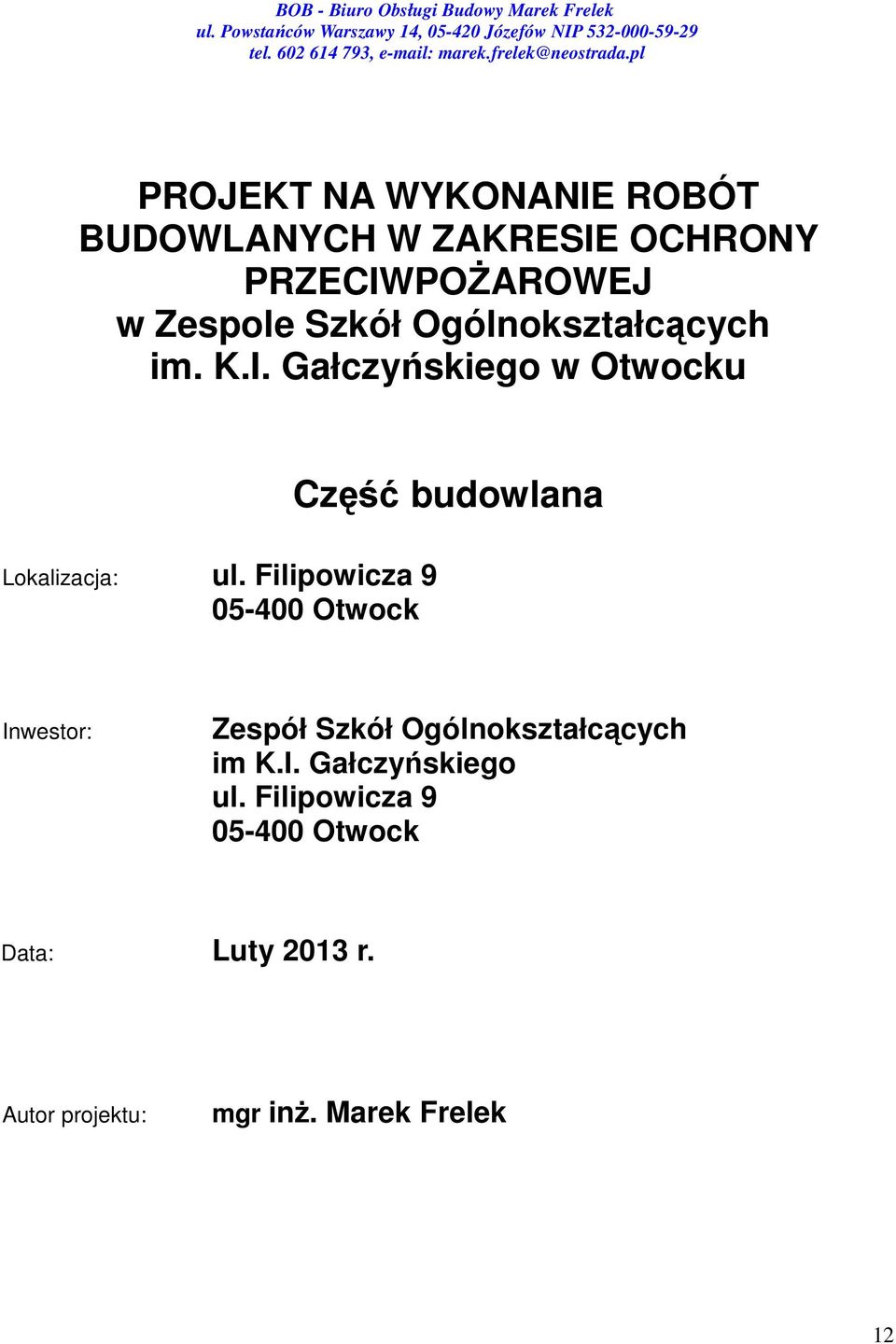 BOB - Biuro Obsługi Budowy Marek Frelek
ul. Powstańców Warszawy 14, 05-420 Józefów NIP 532-000-59-29
tel. 602 614 793, e-mail: marek.frelek@neostrada.pl

PROJEKT NA WYKONANIE ROBÓT BUDOWLANYCH W ZAKRESIE OCHRONY PRZECIWPOŻAROWEJ w Zespole Szkół Ogólnokształcących im. K.I. Gałczyńskiego w Otwocku

Część budowlana

Lokalizacja: ul. Filipowicza 9
05-400 Otwock

Inwestor: Zespół Szkół Ogólnokształcących
im K.I. Gałczyńskiego
ul. Filipowicza 9
05-400 Otwock

Data: Luty 2013 r.

Autor projektu: mgr inż. Marek Frelek

12